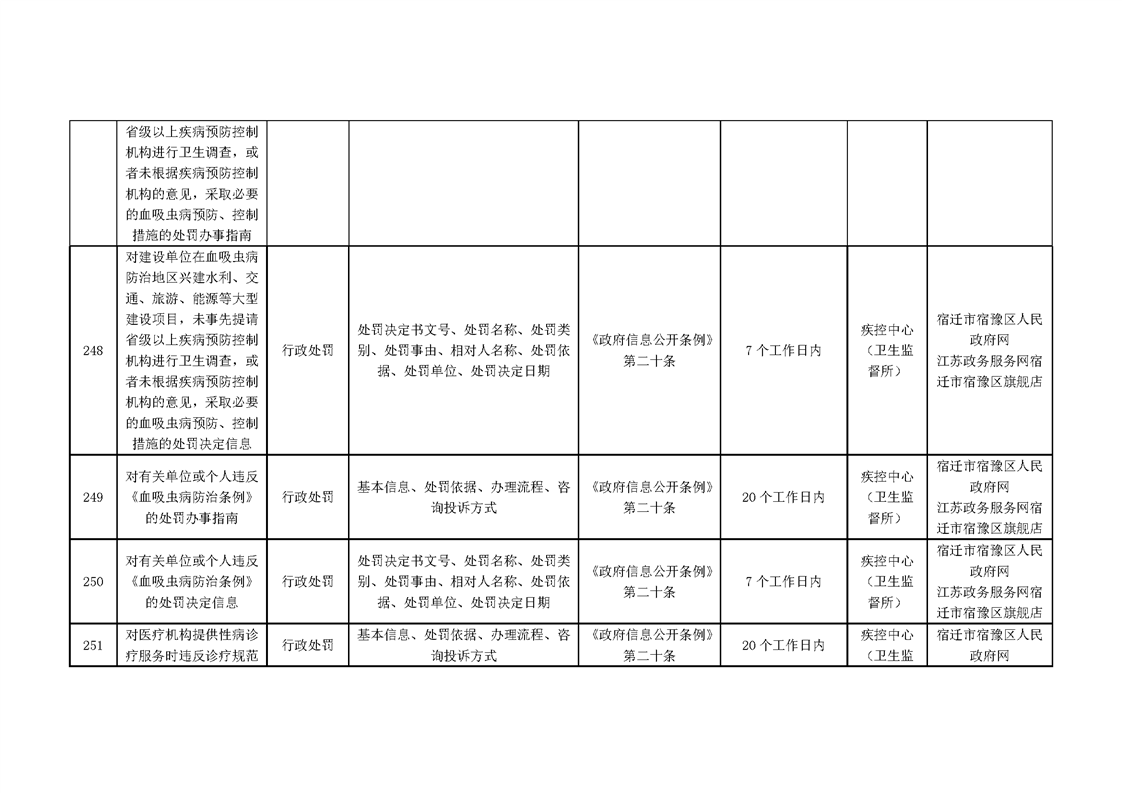 |  |  |  |  |  |  |  |
|---|---|---|---|---|---|---|
|  | 省级以上疾病预防控制机构进行卫生调查，或者未根据疾病预防控制机构的意见，采取必要的血吸虫病预防、控制措施的处罚办事指南 |  |  |  |  |  |
| 248 | 对建设单位在血吸虫病防治地区兴建水利、交通、旅游、能源等大型建设项目，未事先提请省级以上疾病预防控制机构进行卫生调查，或者未根据疾病预防控制机构的意见，采取必要的血吸虫病预防、控制措施的处罚决定信息 | 行政处罚 | 处罚决定书文号、处罚名称、处罚类别、处罚事由、相对人名称、处罚依据、处罚单位、处罚决定日期 | 《政府信息公开条例》第二十条 | 7个工作日内 | 疾控中心（卫生监督所） | 宿迁市宿豫区人民政府网 江苏政务服务网宿迁市宿豫区旗舰店 |
| 249 | 对有关单位或个人违反《血吸虫病防治条例》的处罚办事指南 | 行政处罚 | 基本信息、处罚依据、办理流程、咨询投诉方式 | 《政府信息公开条例》第二十条 | 20个工作日内 | 疾控中心（卫生监督所） | 宿迁市宿豫区人民政府网 江苏政务服务网宿迁市宿豫区旗舰店 |
| 250 | 对有关单位或个人违反《血吸虫病防治条例》的处罚决定信息 | 行政处罚 | 处罚决定书文号、处罚名称、处罚类别、处罚事由、相对人名称、处罚依据、处罚单位、处罚决定日期 | 《政府信息公开条例》第二十条 | 7个工作日内 | 疾控中心（卫生监督所） | 宿迁市宿豫区人民政府网 江苏政务服务网宿迁市宿豫区旗舰店 |
| 251 | 对医疗机构提供性病诊疗服务时违反诊疗规范 | 行政处罚 | 基本信息、处罚依据、办理流程、咨询投诉方式 | 《政府信息公开条例》第二十条 | 20个工作日内 | 疾控中心（卫生监 | 宿迁市宿豫区人民政府网 |